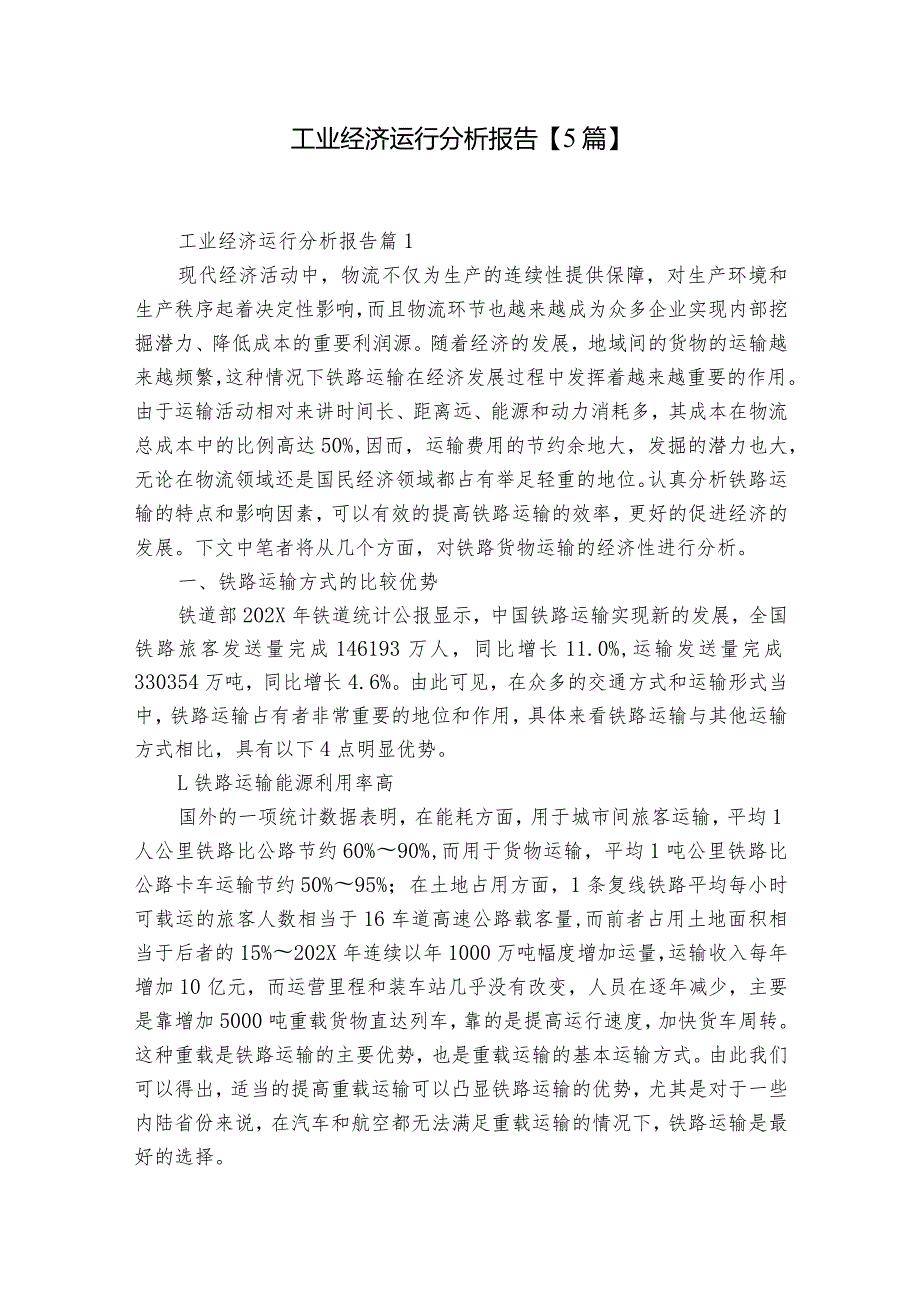 工业经济运行分析报告【5篇】

工业经济运行分析报告篇1

现代经济活动中，物流不仅为生产的连续性提供保障，对生产环境和生产秩序起着决定性影响，而且物流环节也越来越成为众多企业实现内部挖掘潜力、降低成本的重要利润源。随着经济的发展，地域间的货物的运输越来越频繁，这种情况下铁路运输在经济发展过程中发挥着越来越重要的作用。由于运输活动相对来讲时间长、距离远、能源和动力消耗多，其成本在物流总成本中的比例高达50%，因而，运输费用的节约余地大，发掘的潜力也大，无论在物流领域还是国民经济领域都占有举足轻重的地位。认真分析铁路运输的特点和影响因素，可以有效的提高铁路运输的效率，更好的促进经济的发展。下文中笔者将从几个方面，对铁路货物运输的经济性进行分析。

一、铁路运输方式的比较优势

铁道部202X年铁道统计公报显示，中国铁路运输实现新的发展，全国铁路旅客发送量完成146193万人，同比增长11.0%，运输发送量完成330354万吨，同比增长4.6%。由此可见，在众多的交通方式和运输形式当中，铁路运输占有者非常重要的地位和作用，具体来看铁路运输与其他运输方式相比，具有以下4点明显优势。

L铁路运输能源利用率高

国外的一项统计数据表明，在能耗方面，用于城市间旅客运输，平均1人公里铁路比公路节约60%～90%，而用于货物运输，平均1吨公里铁路比公路卡车运输节约50%～95%；在土地占用方面，1条复线铁路平均每小时可载运的旅客人数相当于16车道高速公路载客量，而前者占用土地面积相当于后者的15%～202X年连续以年1000万吨幅度增加运量，运输收入每年增加10亿元，而运营里程和装车站几乎没有改变，人员在逐年减少，主要是靠增加5000吨重载货物直达列车，靠的是提高运行速度，加快货车周转。这种重载是铁路运输的主要优势，也是重载运输的基本运输方式。由此我们可以得出，适当的提高重载运输可以凸显铁路运输的优势，尤其是对于一些内陆省份来说，在汽车和航空都无法满足重载运输的情况下，铁路运输是最好的选择。